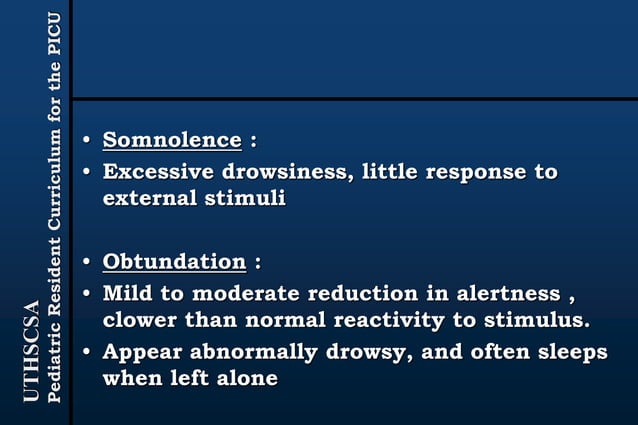 UTHSCSA
Pediatric Resident Curriculum for the PICU

• Somnolence :
• Excessive drowsiness, little response to external stimuli

• Obtundation :
• Mild to moderate reduction in alertness , clower than normal reactivity to stimulus.
• Appear abnormally drowsy, and often sleeps when left alone